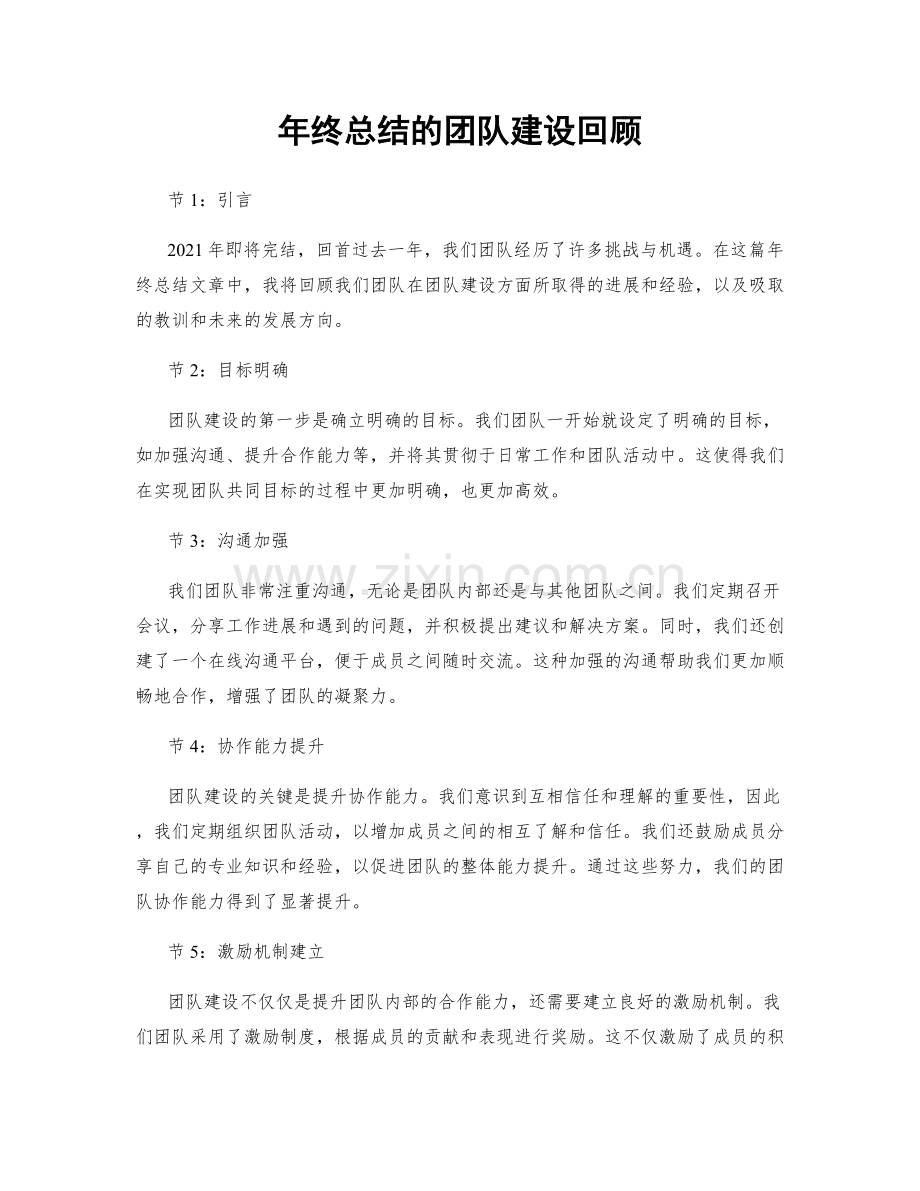 年终总结的团队建设回顾

节1：引言

2021年即将完结，回首过去一年，我们团队经历了许多挑战与机遇。在这篇年终总结文章中，我将回顾我们团队在团队建设方面所取得的进展和经验，以及吸取的教训和未来的发展方向。

节2：目标明确

团队建设的第一步是确立明确的目标。我们团队一开始就设定了明确的目标，如加强沟通、提升合作能力等，并将其贯彻于日常工作和团队活动中。这使得我们在实现团队共同目标的过程中更加明确，也更加高效。

节3：沟通加强

我们团队非常注重沟通，无论是团队内部还是与其他团队之间。我们定期召开会议，分享工作进展和遇到的问题，并积极提出建议和解决方案。同时，我们还创建了一个在线沟通平台，便于成员之间随时交流。这种加强的沟通帮助我们更加顺畅地合作，增强了团队的凝聚力。

节4：协作能力提升

团队建设的关键是提升协作能力。我们意识到互相信任和理解的重要性，因此，我们定期组织团队活动，以增加成员之间的相互了解和信任。我们还鼓励成员分享自己的专业知识和经验，以促进团队的整体能力提升。通过这些努力，我们的团队协作能力得到了显著提升。

节5：激励机制建立

团队建设不仅仅是提升团队内部的合作能力，还需要建立良好的激励机制。我们团队采用了激励制度，根据成员的贡献和表现进行奖励。这不仅激励了成员的积

www.zixin.com.cn